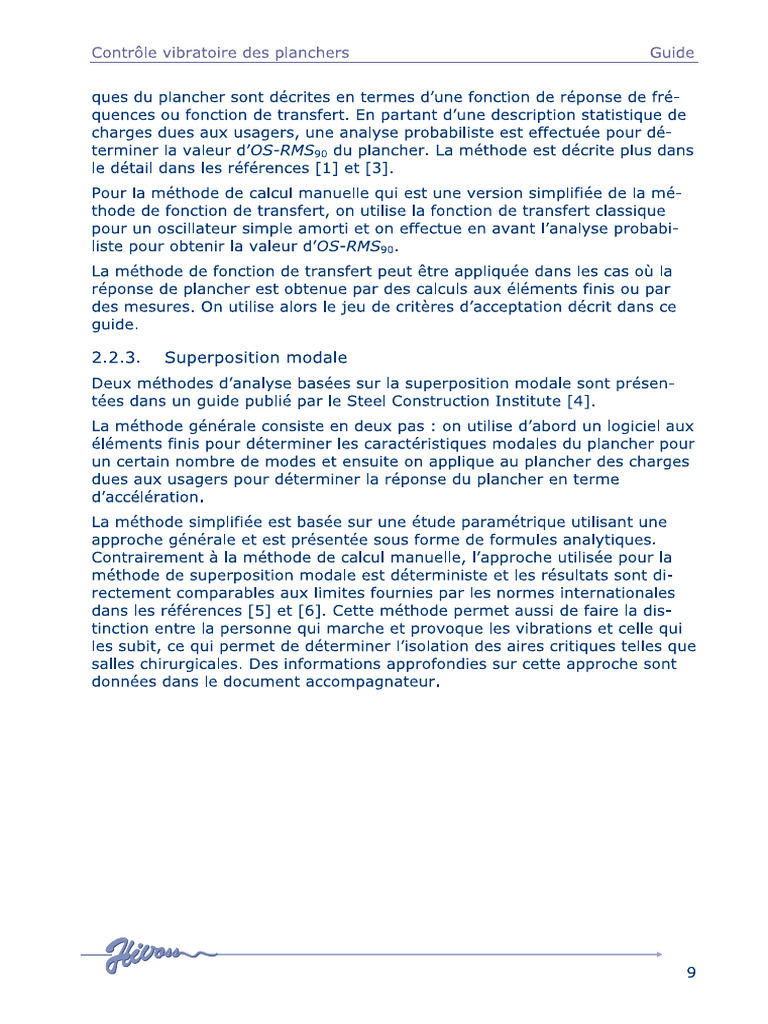 Contrôle vibratoire des planchers Guide

ques du plancher sont décrites en termes d'une fonction de réponse de fréquences ou fonction de transfert. En partant d'une description statistique de charges dues aux usagers, une analyse probabiliste est effectuée pour déterminer la valeur d'$OS\text{-}RMS_{90}$ du plancher. La méthode est décrite plus dans le détail dans les références [1] et [3].

Pour la méthode de calcul manuelle qui est une version simplifiée de la méthode de fonction de transfert, on utilise la fonction de transfert classique pour un oscillateur simple amorti et on effectue en avant l'analyse probabiliste pour obtenir la valeur d'$OS\text{-}RMS_{90}$.

La méthode de fonction de transfert peut être appliquée dans les cas où la réponse de plancher est obtenue par des calculs aux éléments finis ou par des mesures. On utilise alors le jeu de critères d'acceptation décrit dans ce guide.

2.2.3. Superposition modale

Deux méthodes d'analyse basées sur la superposition modale sont présentées dans un guide publié par le Steel Construction Institute [4].

La méthode générale consiste en deux pas : on utilise d'abord un logiciel aux éléments finis pour déterminer les caractéristiques modales du plancher pour un certain nombre de modes et ensuite on applique au plancher des charges dues aux usagers pour déterminer la réponse du plancher en terme d'accélération.

La méthode simplifiée est basée sur une étude paramétrique utilisant une approche générale et est présentée sous forme de formules analytiques. Contrairement à la méthode de calcul manuelle, l'approche utilisée pour la méthode de superposition modale est déterministe et les résultats sont directement comparables aux limites fournies par les normes internationales dans les références [5] et [6]. Cette méthode permet aussi de faire la distinction entre la personne qui marche et provoque les vibrations et celle qui les subit, ce qui permet de déterminer l'isolation des aires critiques telles que salles chirurgicales. Des informations approfondies sur cette approche sont données dans le document accompagnateur.

Hivoss

9